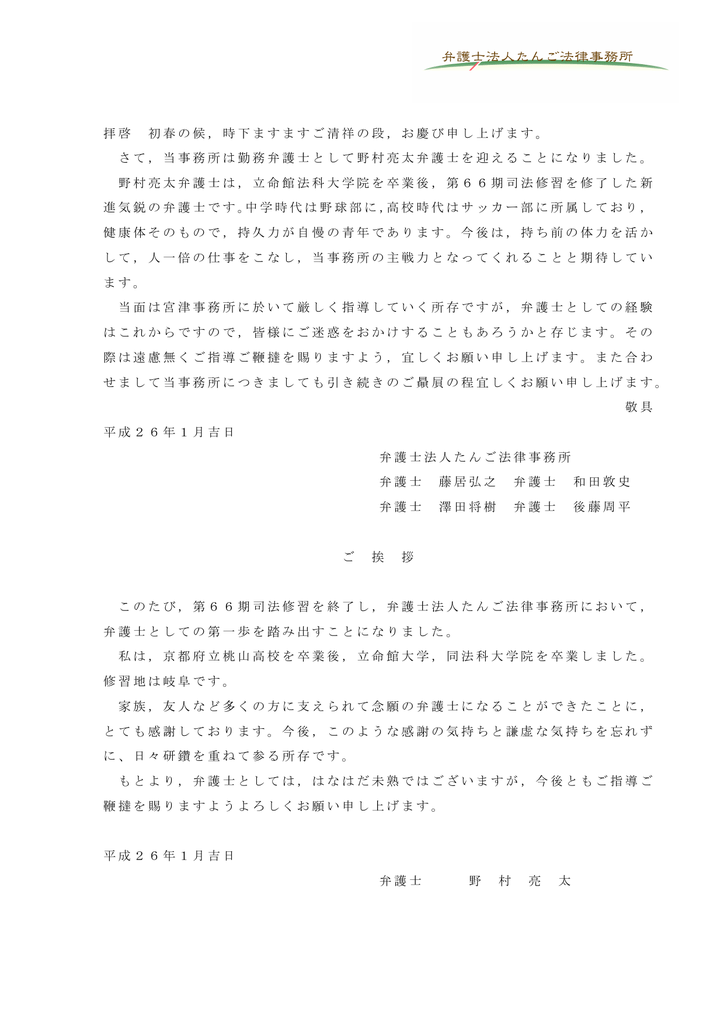 弁護士法人たんご法律事務所

拝啓　初春の候，時下ますますご清祥の段，お慶び申し上げます。

さて，当事務所は勤務弁護士として野村亮太弁護士を迎えることになりました。

野村亮太弁護士は，立命館法科大学院を卒業後，第６６期司法修習を修了した新進気鋭の弁護士です。中学時代は野球部に，高校時代はサッカー部に所属しており，健康体そのもので，持久力が自慢の青年であります。今後は，持ち前の体力を活かして，人一倍の仕事をこなし，当事務所の主戦力となってくれることと期待しています。

当面は宮津事務所に於いて厳しく指導していく所存ですが，弁護士としての経験はこれからですので，皆様にご迷惑をおかけすることもあろうかと存じます。その際は遠慮無くご指導ご鞭撻を賜りますよう，宜しくお願い申し上げます。また合わせまして当事務所につきましても引き続きのご贔屓の程宜しくお願い申し上げます。

敬具

平成２６年１月吉日

弁護士法人たんご法律事務所
弁護士　藤居弘之　弁護士　和田敦史
弁護士　澤田将樹　弁護士　後藤周平

ご　挨　拶

このたび，第６６期司法修習を終了し，弁護士法人たんご法律事務所において，弁護士としての第一歩を踏み出すことになりました。

私は，京都府立桃山高校を卒業後，立命館大学，同法科大学院を卒業しました。修習地は岐阜です。

家族，友人など多くの方に支えられて念願の弁護士になることができたことに，とても感謝しております。今後，このような感謝の気持ちと謙虚な気持ちを忘れずに，日々研鑽を重ねて参る所存です。

もとより，弁護士としては，はなはだ未熟ではございますが，今後ともご指導ご鞭撻を賜りますようよろしくお願い申し上げます。

平成２６年１月吉日

弁護士　　野　村　亮　太